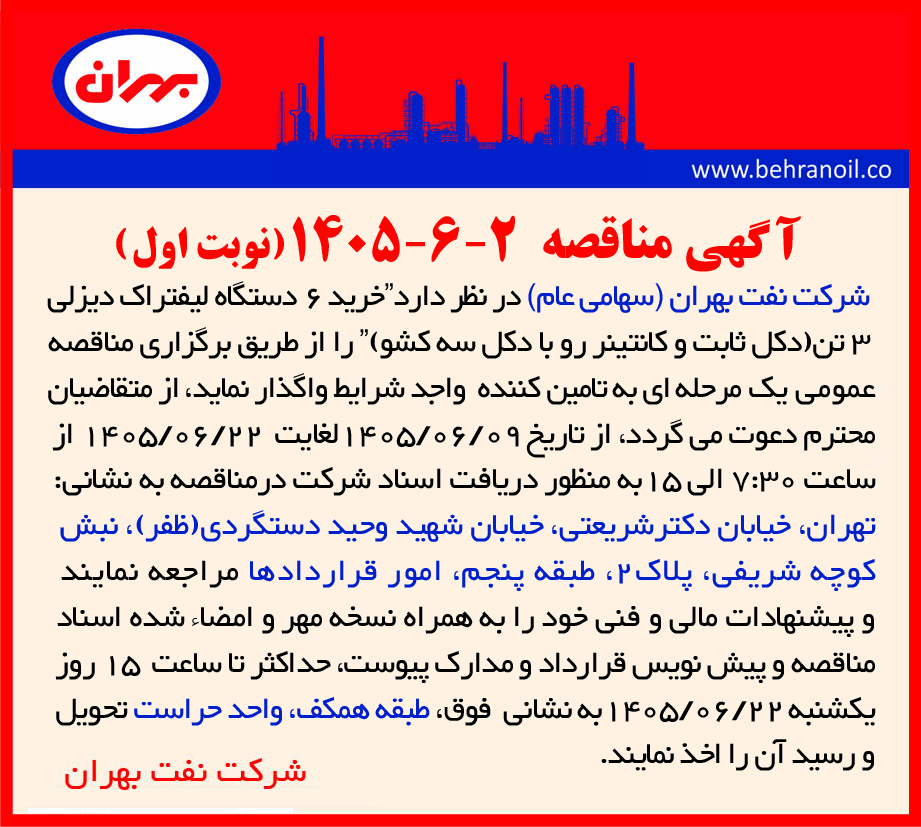 بهران

www.behranoil.co

آگهی مناقصه ۲-۶-۱۴۰۵ (نوبت اول)

شرکت نفت بهران (سهامی عام) در نظر دارد"خرید ۶ دستگاه لیفتراک دیزلی ۳ تن(دکل ثابت و کانتینر رو با دکل سه کشو)" را از طریق برگزاری مناقصه عمومی یک مرحله ای به تامین کننده واجد شرایط واگذار نماید، از متقاضیان محترم دعوت می گردد، از تاریخ ۱۴۰۵/۰۶/۰۹ لغایت ۱۴۰۵/۰۶/۲۲ از ساعت ۷:۳۰ الی ۱۵ به منظور دریافت اسناد شرکت درمناقصه به نشانی: تهران، خیابان دکترشریعتی، خیابان شهید وحید دستگردی(ظفر)، نبش کوچه شریفی، پلاک۲، طبقه پنجم، امور قراردادها مراجعه نمایند و پیشنهادات مالی و فنی خود را به همراه نسخه مهر و امضاء شده اسناد مناقصه و پیش نویس قرارداد و مدارک پیوست، حداکثر تا ساعت ۱۵ روز یکشنبه ۱۴۰۵/۰۶/۲۲ به نشانی فوق، طبقه همکف، واحد حراست تحویل و رسید آن را اخذ نمایند.

شرکت نفت بهران